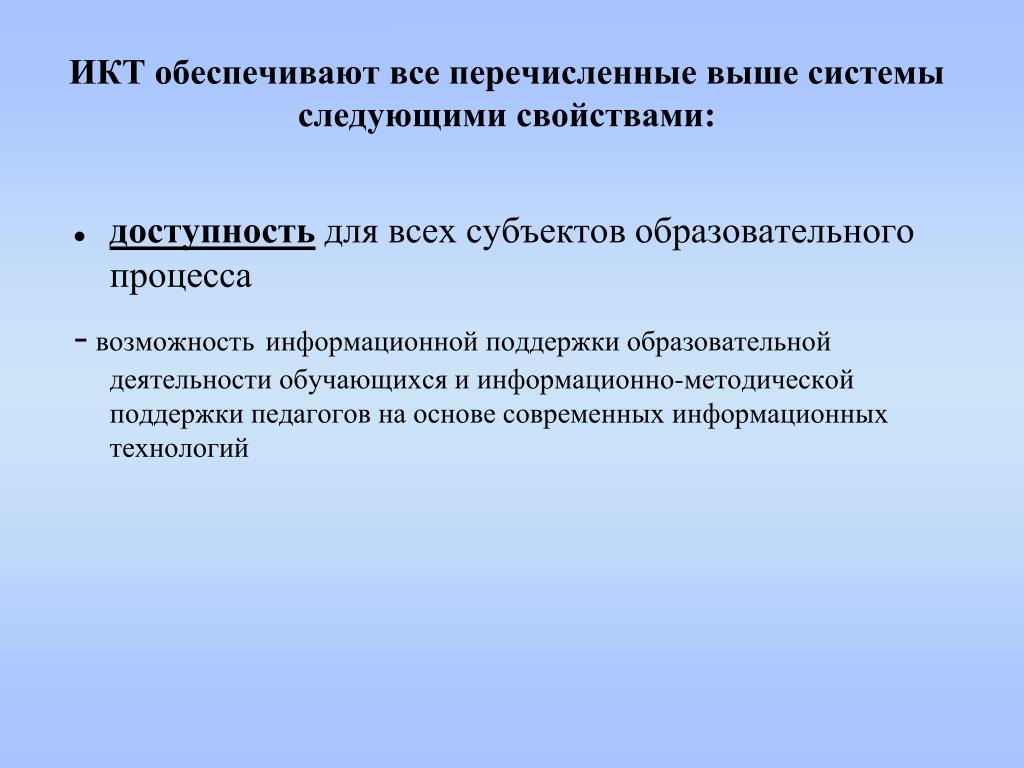 ИКТ обеспечивают все перечисленные выше системы следующими свойствами:

• доступность для всех субъектов образовательного процесса

- возможность информационной поддержки образовательной деятельности обучающихся и информационно-методической поддержки педагогов на основе современных информационных технологий